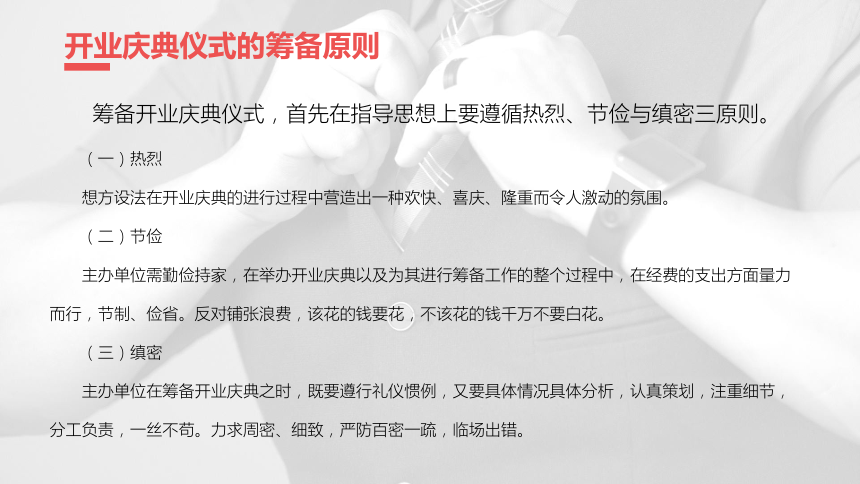 开业庆典仪式的筹备原则

筹备开业庆典仪式，首先在指导思想上要遵循热烈、节俭与缜密三原则。

（一）热烈

想方设法在开业庆典的进行过程中营造出一种欢快、喜庆、隆重而令人激动的氛围。

（二）节俭

主办单位需勤俭持家，在举办开业庆典以及为其进行筹备工作的整个过程中，在经费的支出方面量力而行，节制、俭省。反对铺张浪费，该花的钱要花，不该花的钱千万不要白花。

（三）缜密

主办单位在筹备开业庆典之时，既要遵行礼仪惯例，又要具体情况具体分析，认真策划，注重细节，分工负责，一丝不苟。力求周密、细致，严防百密一疏，临场出错。